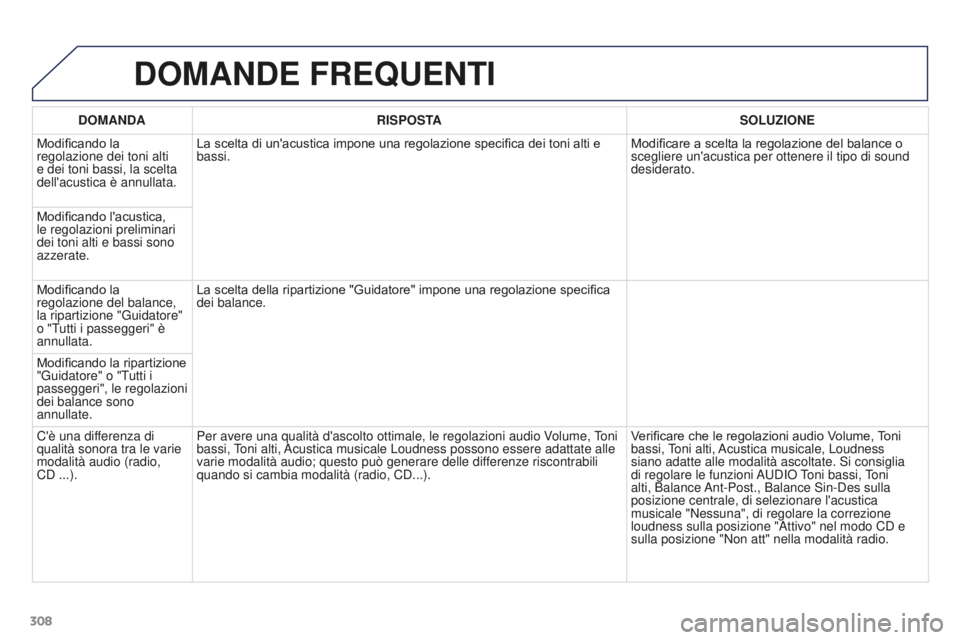 DOMANDE FREQUENTI

| DOMANDA | RISPOSTA | SOLUZIONE |
|---|---|---|
| Modificando la regolazione dei toni alti e dei toni bassi, la scelta dell'acustica è annullata. | La scelta di un'acustica impone una regolazione specifica dei toni alti e bassi. | Modificare a scelta la regolazione del balance o scegliere un'acustica per ottenere il tipo di sound desiderato. |
| Modificando l'acustica, le regolazioni preliminari dei toni alti e bassi sono azzerate. | | |
| Modificando la regolazione del balance, la ripartizione "Guidatore" o "Tutti i passeggeri" è annullata. | La scelta della ripartizione "Guidatore" impone una regolazione specifica dei balance. | |
| Modificando la ripartizione "Guidatore" o "Tutti i passeggeri", le regolazioni dei balance sono annullate. | | |
| C'è una differenza di qualità sonora tra le varie modalità audio (radio, CD ...). | Per avere una qualità d'ascolto ottimale, le regolazioni audio Volume, Toni bassi, Toni alti, Acustica musicale Loudness possono essere adattate alle varie modalità audio; questo può generare delle differenze riscontrabili quando si cambia modalità (radio, CD...). | Verificare che le regolazioni audio Volume, Toni bassi, Toni alti, Acustica musicale, Loudness siano adatte alle modalità ascoltate. Si consiglia di regolare le funzioni AUDIO Toni bassi, Toni alti, Balance Ant-Post., Balance Sin-Des sulla posizione centrale, di selezionare l'acustica musicale "Nessuna", di regolare la correzione loudness sulla posizione "Attivo" nel modo CD e sulla posizione "Non att" nella modalità radio. |

308

carmanualsonline.info